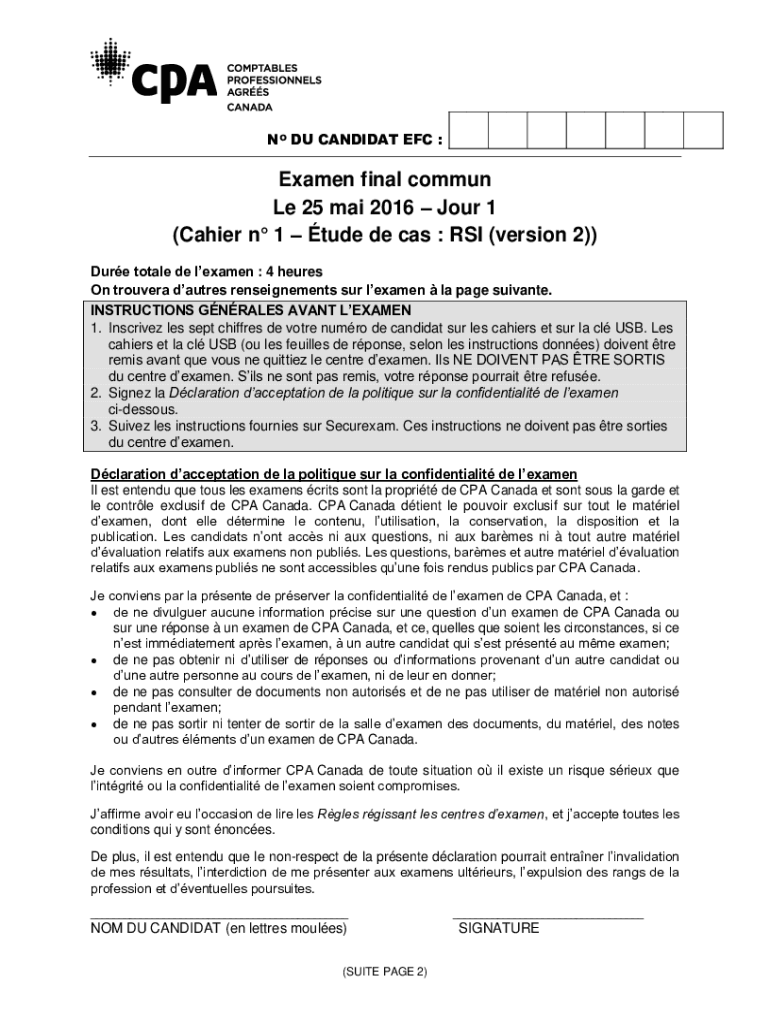 CPA
COMPTABLES PROFESSIONNELS AGRÉÉS CANADA

N° DU CANDIDAT EFC :

Examen final commun
Le 25 mai 2016 – Jour 1
(Cahier n° 1 – Étude de cas : RSI (version 2))

Durée totale de l'examen : 4 heures
On trouvera d'autres renseignements sur l'examen à la page suivante.

INSTRUCTIONS GÉNÉRALES AVANT L'EXAMEN
1. Inscrivez les sept chiffres de votre numéro de candidat sur les cahiers et sur la clé USB. Les cahiers et la clé USB (ou les feuilles de réponse, selon les instructions données) doivent être remis avant que vous ne quittiez le centre d'examen. Ils NE DOIVENT PAS ÊTRE SORTIS du centre d'examen. S'ils ne sont pas remis, votre réponse pourrait être refusée.
2. Signez la Déclaration d'acceptation de la politique sur la confidentialité de l'examen ci-dessous.
3. Suivez les instructions fournies sur Securexam. Ces instructions ne doivent pas être sorties du centre d'examen.

Déclaration d'acceptation de la politique sur la confidentialité de l'examen
Il est entendu que tous les examens écrits sont la propriété de CPA Canada et sont sous la garde et le contrôle exclusif de CPA Canada. CPA Canada détient le pouvoir exclusif sur tout le matériel d'examen, dont elle détermine le contenu, l'utilisation, la conservation, la disposition et la publication. Les candidats n'ont accès ni aux questions, ni aux barèmes ni à tout autre matériel d'évaluation relatifs aux examens non publiés. Les questions, barèmes et autre matériel d'évaluation relatifs aux examens publiés ne sont accessibles qu'une fois rendus publics par CPA Canada.

Je conviens par la présente de préserver la confidentialité de l'examen de CPA Canada, et :
• de ne divulguer aucune information précise sur une question d'un examen de CPA Canada ou sur une réponse à un examen de CPA Canada, et ce, quelles que soient les circonstances, si ce n'est immédiatement après l'examen, à un autre candidat qui s'est présenté au même examen;
• de ne pas obtenir ni d'utiliser de réponses ou d'informations provenant d'un autre candidat ou d'une autre personne au cours de l'examen, ni de leur en donner;
• de ne pas consulter de documents non autorisés et de ne pas utiliser de matériel non autorisé pendant l'examen;
• de ne pas sortir ni tenter de sortir de la salle d'examen des documents, du matériel, des notes ou d'autres éléments d'un examen de CPA Canada.

Je conviens en outre d'informer CPA Canada de toute situation où il existe un risque sérieux que l'intégrité ou la confidentialité de l'examen soient compromises.

J'affirme avoir eu l'occasion de lire les Règles régissant les centres d'examen, et j'accepte toutes les conditions qui y sont énoncées.

De plus, il est entendu que le non-respect de la présente déclaration pourrait entraîner l'invalidation de mes résultats, l'interdiction de me présenter aux examens ultérieurs, l'expulsion des rangs de la profession et d'éventuelles poursuites.

NOM DU CANDIDAT (en lettres moulées)
SIGNATURE

(SUITE PAGE 2)